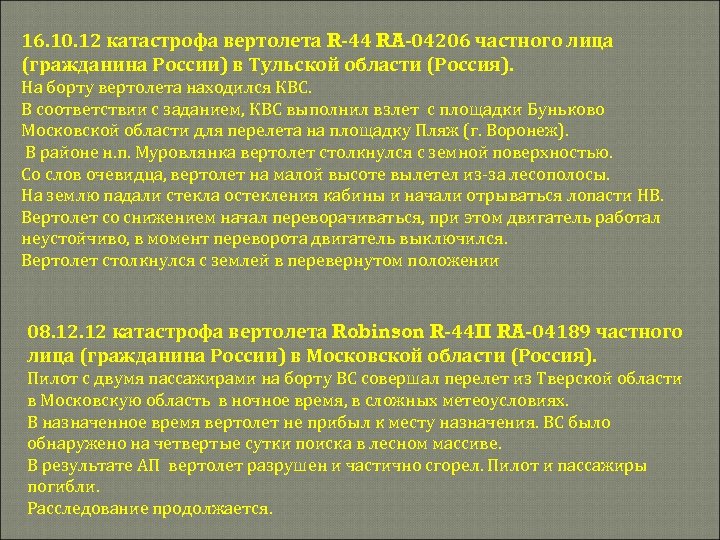 16.10.12 катастрофа вертолета R-44 RA-04206 частного лица (гражданина России) в Тульской области (Россия).
На борту вертолета находился КВС.
В соответствии с заданием, КВС выполнил взлет с площадки Буньково Московской области для перелета на площадку Пляж (г. Воронеж).
В районе н.п. Муровлянка вертолет столкнулся с земной поверхностью.
Со слов очевидца, вертолет на малой высоте вылетел из-за лесополосы.
На землю падали стекла остекления кабины и начали отрываться лопасти НВ.
Вертолет со снижением начал переворачиваться, при этом двигатель работал неустойчиво, в момент переворота двигатель выключился.
Вертолет столкнулся с землей в перевернутом положении

08.12.12 катастрофа вертолета Robinson R-44II RA-04189 частного лица (гражданина России) в Московской области (Россия).
Пилот с двумя пассажирами на борту ВС совершал перелет из Тверской области в Московскую область в ночное время, в сложных метеоусловиях.
В назначенное время вертолет не прибыл к месту назначения. ВС было обнаружено на четвертые сутки поиска в лесном массиве.
В результате АП вертолет разрушен и частично сгорел. Пилот и пассажиры погибли.
Расследование продолжается.